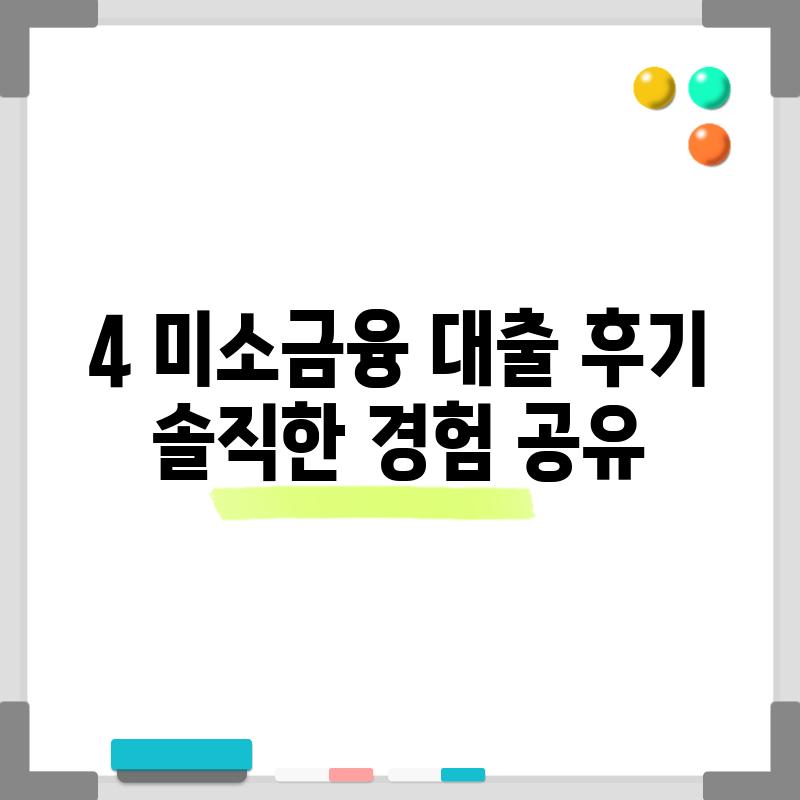 4 미소금융 대출 후기
솔직한 경험 공유